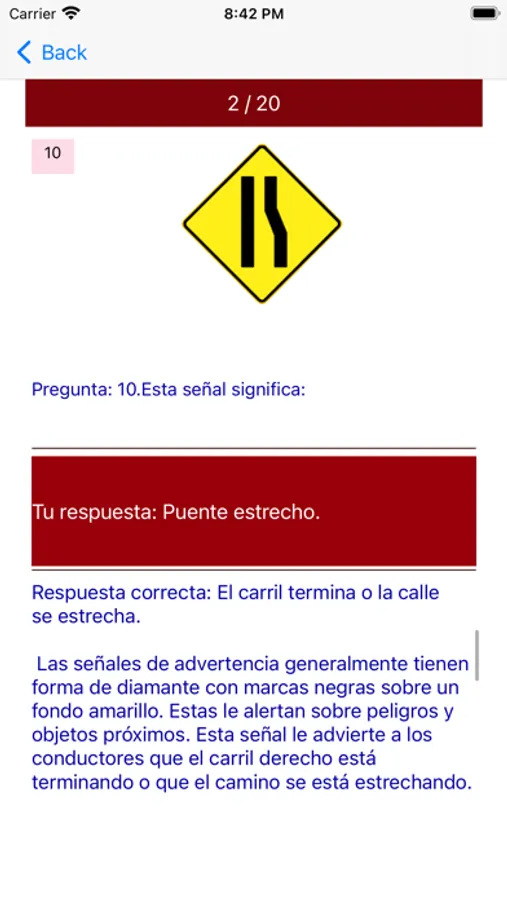 Carrier 8:42 PM

Back

2 / 20

10

Pregunta: 10.Esta señal significa:

Tu respuesta: Puente estrecho.

Respuesta correcta: El carril termina o la calle se estrecha.

Las señales de advertencia generalmente tienen forma de diamante con marcas negras sobre un fondo amarillo. Estas le alertan sobre peligros y objetos próximos. Esta señal le advierte a los conductores que el carril derecho está terminando o que el camino se está estrechando.